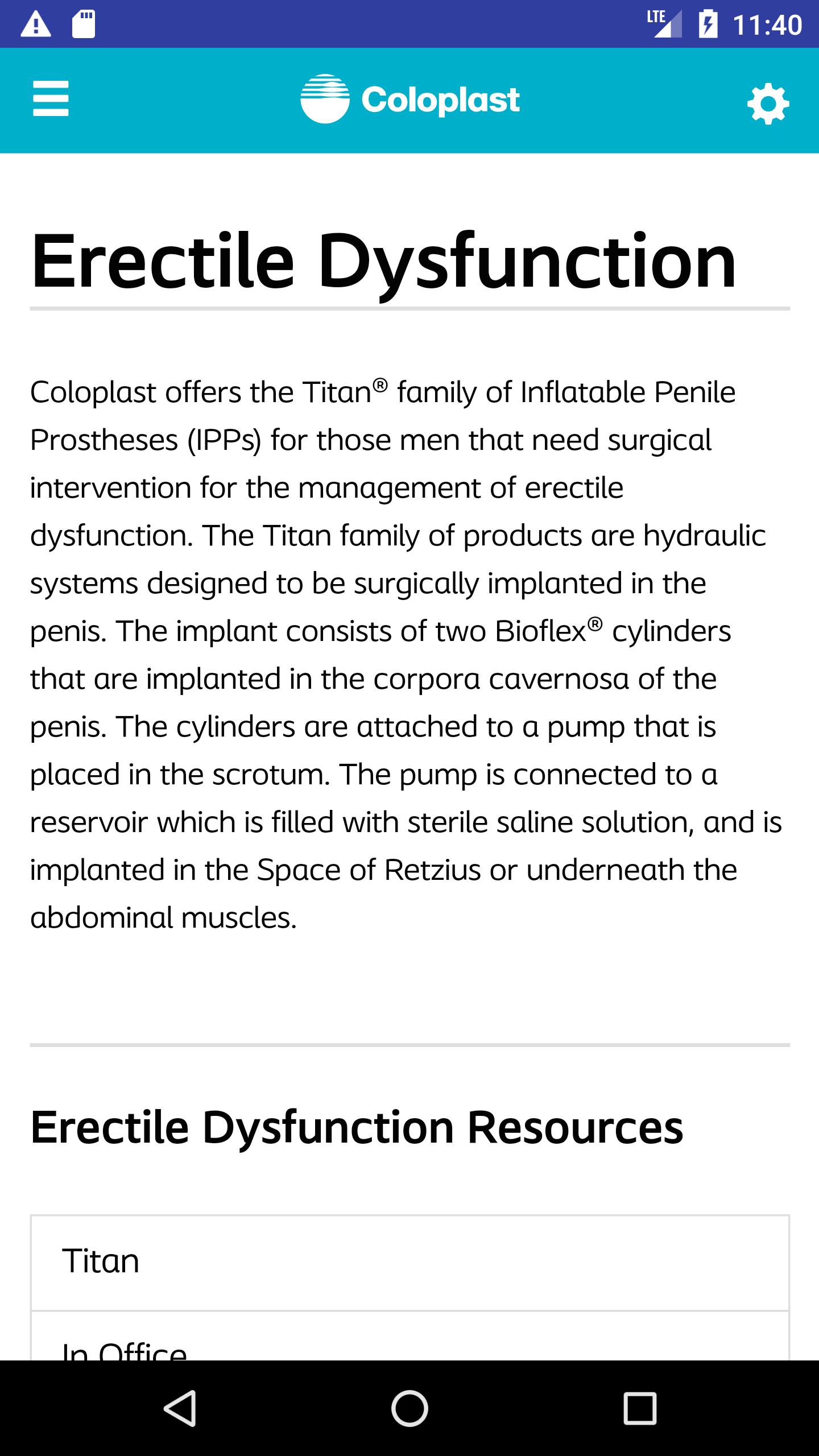 LTE 11:40

Coloplast

Erectile Dysfunction

Coloplast offers the Titan® family of Inflatable Penile Prostheses (IPPs) for those men that need surgical intervention for the management of erectile dysfunction. The Titan family of products are hydraulic systems designed to be surgically implanted in the penis. The implant consists of two Bioflex® cylinders that are implanted in the corpora cavernosa of the penis. The cylinders are attached to a pump that is placed in the scrotum. The pump is connected to a reservoir which is filled with sterile saline solution, and is implanted in the Space of Retzius or underneath the abdominal muscles.

Erectile Dysfunction Resources

Titan

In Office